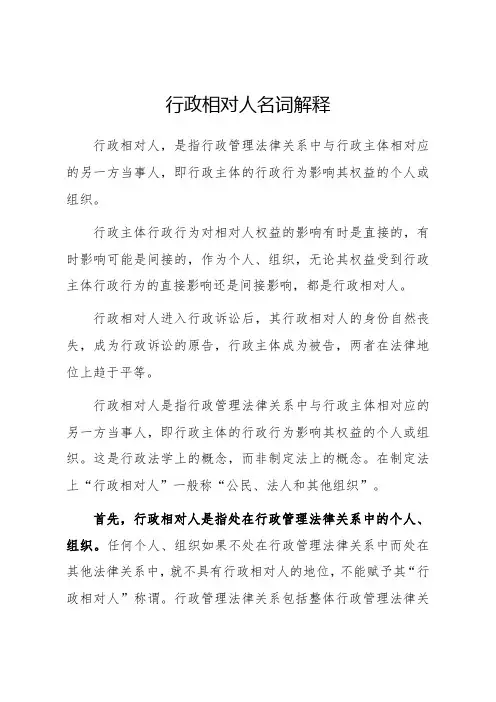 行政相对人名词解释

行政相对人，是指行政管理法律关系中与行政主体相对应的另一方当事人，即行政主体的行政行为影响其权益的个人或组织。

行政主体行政行为对相对人权益的影响有时是直接的，有时影响可能是间接的，作为个人、组织，无论其权益受到行政主体行政行为的直接影响还是间接影响，都是行政相对人。

行政相对人进入行政诉讼后，其行政相对人的身份自然丧失，成为行政诉讼的原告，行政主体成为被告，两者在法律地位上趋于平等。

行政相对人是指行政管理法律关系中与行政主体相对应的另一方当事人，即行政主体的行政行为影响其权益的个人或组织。这是行政法学上的概念，而非制定法上的概念。在制定法上“行政相对人”一般称“公民、法人和其他组织”。

首先，行政相对人是指处在行政管理法律关系中的个人、组织。任何个人、组织如果不处在行政管理法律关系中而处在其他法律关系中，就不具有行政相对人的地位，不能赋予其“行政相对人”称谓。行政管理法律关系包括整体行政管理法律关